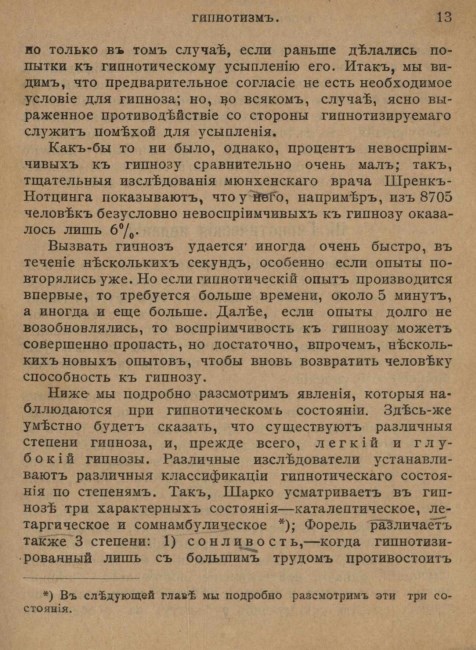 ГИПНОТИЗМЪ. 13

но только въ томъ случаѣ, если раньше дѣлались попытки къ гипнотическому усыпленію его. Итакъ, мы видимъ, что предварительное согласіе не есть необходимое условіе для гипноза; но, во всякомъ, случаѣ, ясно выраженное противодѣйствіе со стороны гипнотизируемаго служитъ помѣхой для усыпленія.

Какъ-бы то ни было, однако, процентъ невоспріимчивыхъ къ гипнозу сравнительно очень малъ; такъ, тщательныя изслѣдованія мюнхенскаго врача Шренкъ-Нотцинга показываютъ, что у него, напримѣръ, изъ 8705 человѣкъ безусловно невоспріимчивыхъ къ гипнозу оказалось лишь $6^0/_0$.

Вызвать гипнозъ удается иногда очень быстро, въ теченіе нѣсколькихъ секундъ, особенно если опыты повторялись уже. Но если гипнотическій опытъ производится впервые, то требуется больше времени, около 5 минутъ, а иногда и еще больше. Далѣе, если опыты долго не возобновлялись, то воспріимчивость къ гипнозу можетъ совершенно пропасть, но достаточно, впрочемъ, нѣсколькихъ новыхъ опытовъ, чтобы вновь возвратить человѣку способность къ гипнозу.

Ниже мы подробно разсмотримъ явленія, которыя наблюдаются при гипнотическомъ состояніи. Здѣсь-же умѣстно будетъ сказать, что существуютъ различныя степени гипноза, и, прежде всего, легкій и глубокій гипнозы. Различные изслѣдователи устанавливаютъ различныя классификаціи гипнотическаго состоянія по степенямъ. Такъ, Шарко усматриваетъ въ гипнозѣ три характерныхъ состоянія—каталептическое, летаргическое и сомнамбулическое *); Форель различаетъ также 3 степени: 1) сонливость,—когда гипнотизированный лишь съ большимъ трудомъ противостоитъ

*) Въ слѣдующей главѣ мы подробно разсмотримъ эти три состоянія.